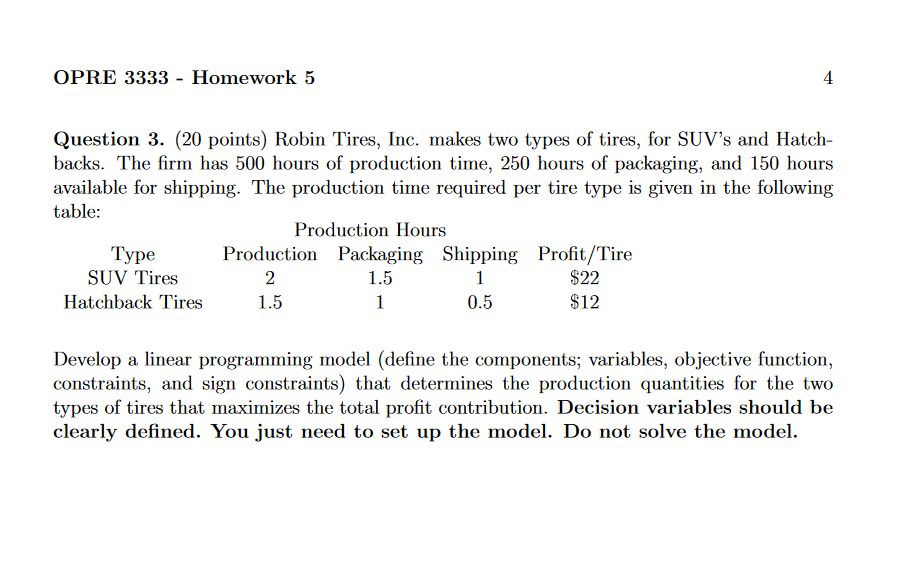 OPRE 3333 - Homework 5 4

Question 3. (20 points) Robin Tires, Inc. makes two types of tires, for SUV's and Hatchbacks. The firm has 500 hours of production time, 250 hours of packaging, and 150 hours available for shipping. The production time required per tire type is given in the following table:

Production Hours

| Type | Production | Packaging | Shipping | Profit/Tire |
|---|---|---|---|---|
| SUV Tires | 2 | 1.5 | 1 | \$22 |
| Hatchback Tires | 1.5 | 1 | 0.5 | \$12 |

Develop a linear programming model (define the components; variables, objective function, constraints, and sign constraints) that determines the production quantities for the two types of tires that maximizes the total profit contribution. Decision variables should be clearly defined. You just need to set up the model. Do not solve the model.